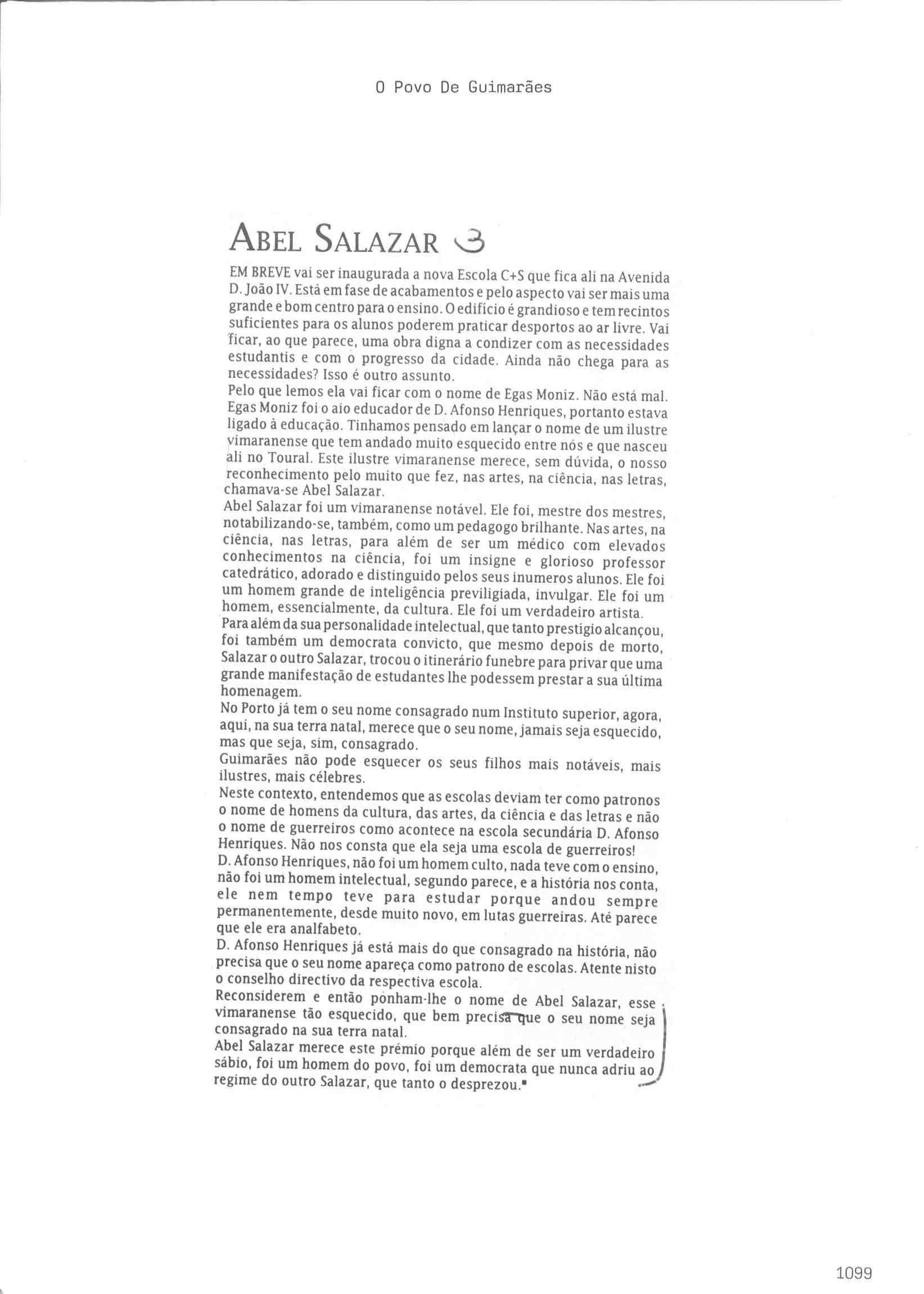 O Povo De Guimarães

ABEL SALAZAR

EM BREVE vai ser inaugurada a nova Escola C+S que fica ali na Avenida D. João IV. Está em fase de acabamentos e pelo aspecto vai ser mais uma grande e bom centro para o ensino. O edifício é grandioso e tem recintos suficientes para os alunos poderem praticar desportos ao ar livre. Vai ficar, ao que parece, uma obra digna a condizer com as necessidades estudantis e com o progresso da cidade. Ainda não chega para as necessidades? Isso é outro assunto.
Pelo que lemos ela vai ficar com o nome de Egas Moniz. Não está mal. Egas Moniz foi o aio educador de D. Afonso Henriques, portanto estava ligado à educação. Tinhamos pensado em lançar o nome de um ilustre vimaranense que tem andado muito esquecido entre nós e que nasceu ali no Toural. Este ilustre vimaranense merece, sem dúvida, o nosso reconhecimento pelo muito que fez, nas artes, na ciência, nas letras, chamava-se Abel Salazar.
Abel Salazar foi um vimaranense notável. Ele foi, mestre dos mestres, notabilizando-se, também, como um pedagogo brilhante. Nas artes, na ciência, nas letras, para além de ser um médico com elevados conhecimentos na ciência, foi um insigne e glorioso professor catedrático, adorado e distinguido pelos seus inumeros alunos. Ele foi um homem grande de inteligência previligiada, invulgar. Ele foi um homem, essencialmente, da cultura. Ele foi um verdadeiro artista.
Para além da sua personalidade intelectual, que tanto prestígio alcançou, foi também um democrata convicto, que mesmo depois de morto, Salazar o outro Salazar, trocou o itinerário funebre para privar que uma grande manifestação de estudantes lhe podessem prestar a sua última homenagem.
No Porto já tem o seu nome consagrado num Instituto superior, agora, aqui, na sua terra natal, merece que o seu nome, jamais seja esquecido, mas que seja, sim, consagrado.
Guimarães não pode esquecer os seus filhos mais notáveis, mais ilustres, mais célebres.
Neste contexto, entendemos que as escolas deviam ter como patronos o nome de homens da cultura, das artes, da ciência e das letras e não o nome de guerreiros como acontece na escola secundária D. Afonso Henriques. Não nos consta que ela seja uma escola de guerreiros!
D. Afonso Henriques, não foi um homem culto, nada teve com o ensino, não foi um homem intelectual, segundo parece, e a história nos conta, ele nem tempo teve para estudar porque andou sempre permanentemente, desde muito novo, em lutas guerreiras. Até parece que ele era analfabeto.
D. Afonso Henriques já está mais do que consagrado na história, não precisa que o seu nome apareça como patrono de escolas. Atente nisto o conselho directivo da respectiva escola.
Reconsiderem e então ponham-lhe o nome de Abel Salazar, esse vimaranense tão esquecido, que bem precisa que o seu nome seja consagrado na sua terra natal.
Abel Salazar merece este prémio porque além de ser um verdadeiro sábio, foi um homem do povo, foi um democrata que nunca adriu ao regime do outro Salazar, que tanto o desprezou.

1099